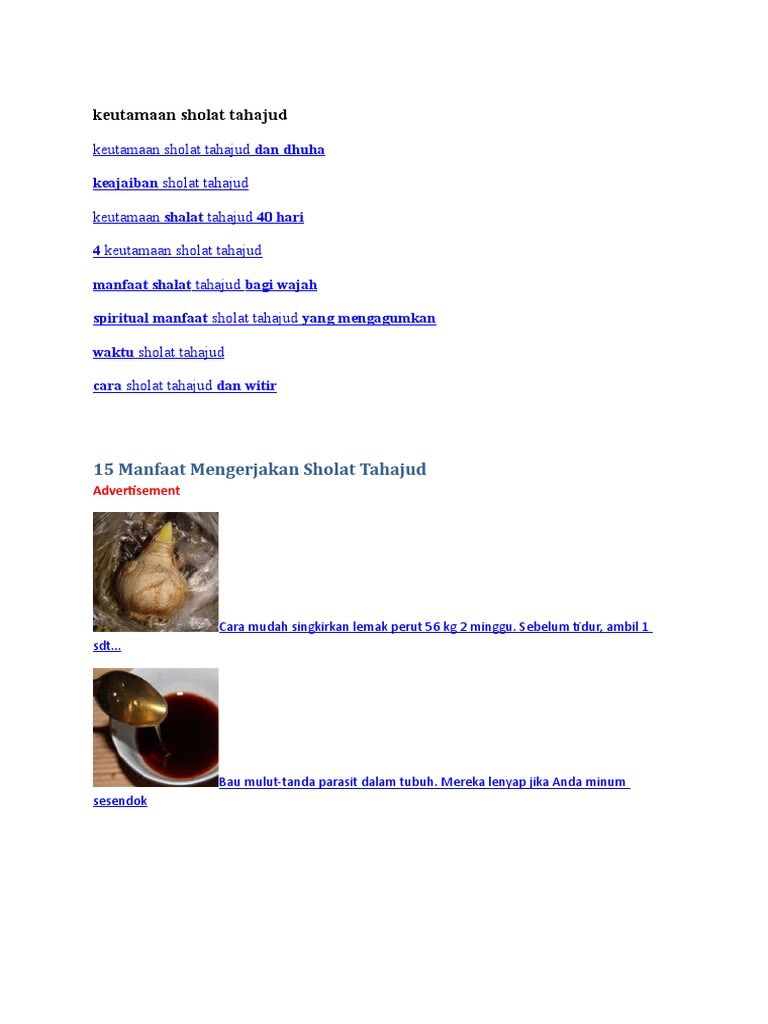 keutamaan sholat tahajud

keutamaan sholat tahajud dan dhuha

keajaiban sholat tahajud

keutamaan shalat tahajud 40 hari

4 keutamaan sholat tahajud

manfaat shalat tahajud bagi wajah

spiritual manfaat sholat tahajud yang mengagumkan

waktu sholat tahajud

cara sholat tahajud dan witir

15 Manfaat Mengerjakan Sholat Tahajud

Advertisement

Cara mudah singkirkan lemak perut 56 kg 2 minggu. Sebelum tidur, ambil 1 sdt...

Bau mulut-tanda parasit dalam tubuh. Mereka lenyap jika Anda minum sesendok